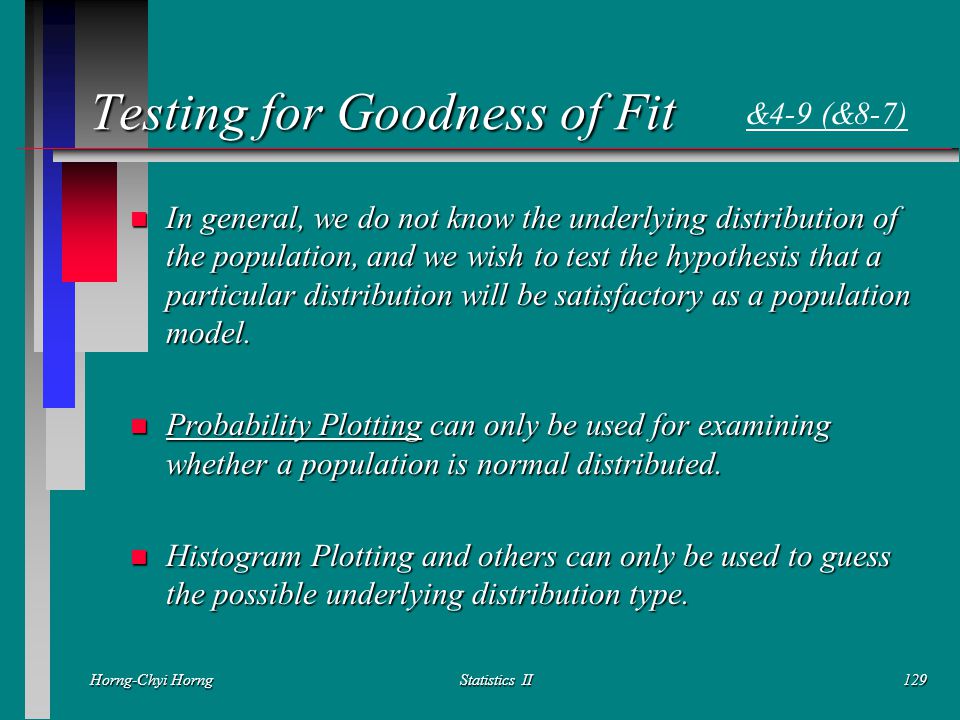 Testing for Goodness of Fit &4-9 (&8-7)

In general, we do not know the underlying distribution of the population, and we wish to test the hypothesis that a particular distribution will be satisfactory as a population model.

Probability Plotting can only be used for examining whether a population is normal distributed.

Histogram Plotting and others can only be used to guess the possible underlying distribution type.

Horng-Chyi Horng Statistics II 129